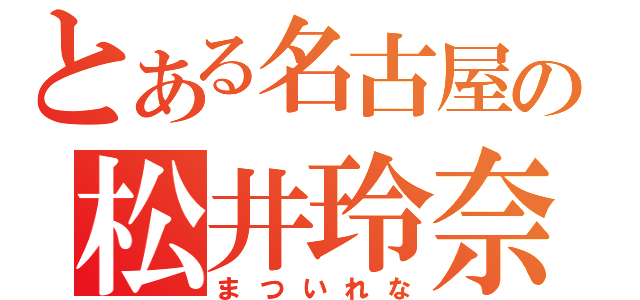 とある名古屋の
松井玲奈
まついれな